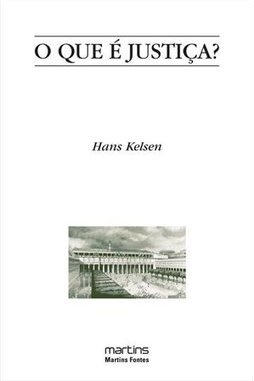 O QUE É JUSTIÇA?

Hans Kelsen

martins
Martins Fontes